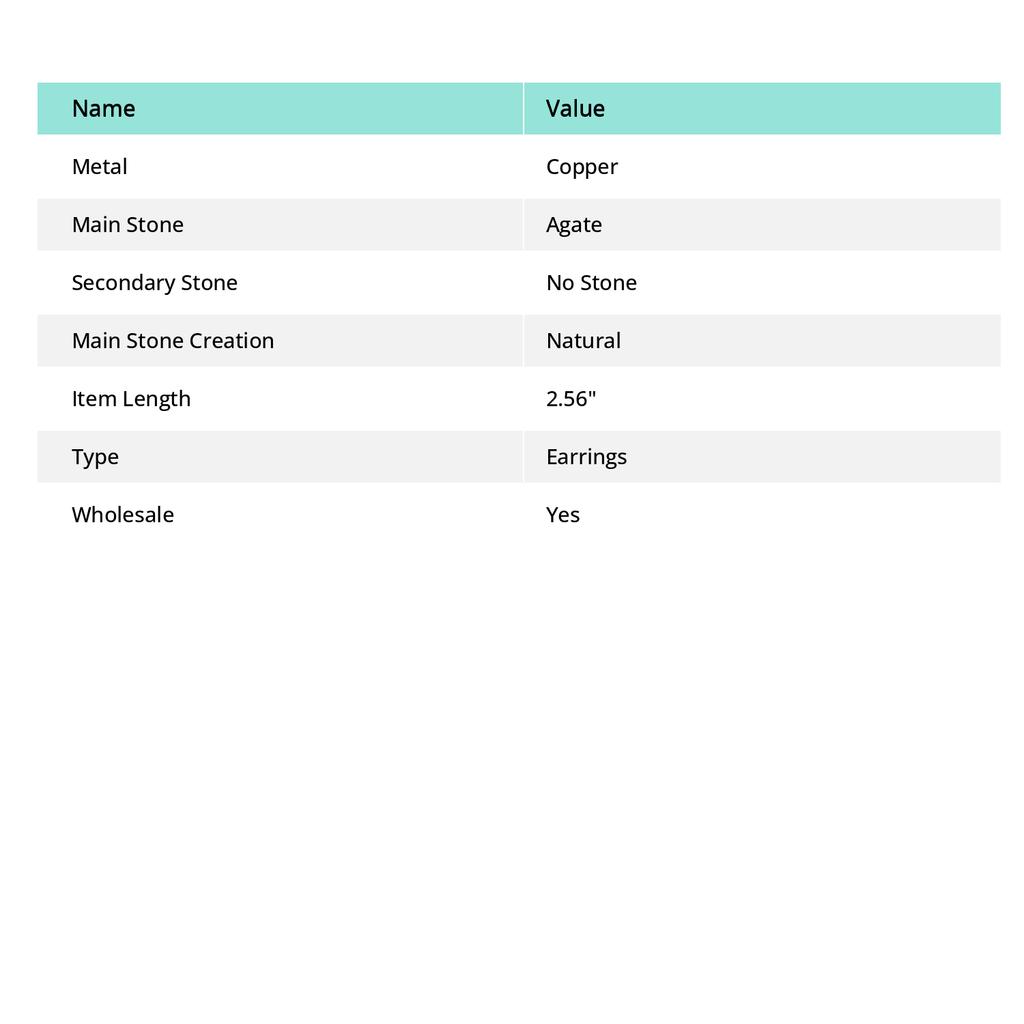 | Name | Value |
|---|---|
| Metal | Copper |
| Main Stone | Agate |
| Secondary Stone | No Stone |
| Main Stone Creation | Natural |
| Item Length | 2.56" |
| Type | Earrings |
| Wholesale | Yes |